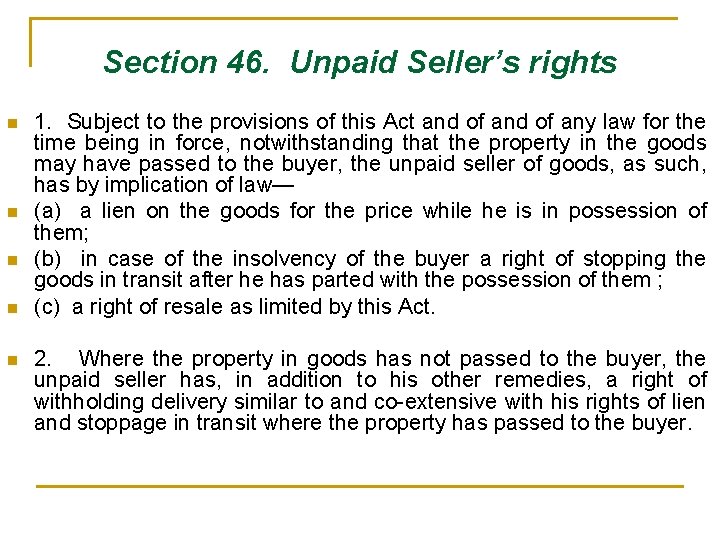 Section 46. Unpaid Seller's rights

1. Subject to the provisions of this Act and of and of any law for the time being in force, notwithstanding that the property in the goods may have passed to the buyer, the unpaid seller of goods, as such, has by implication of law—

(a) a lien on the goods for the price while he is in possession of them;

(b) in case of the insolvency of the buyer a right of stopping the goods in transit after he has parted with the possession of them ;

(c) a right of resale as limited by this Act.

2. Where the property in goods has not passed to the buyer, the unpaid seller has, in addition to his other remedies, a right of withholding delivery similar to and co-extensive with his rights of lien and stoppage in transit where the property has passed to the buyer.